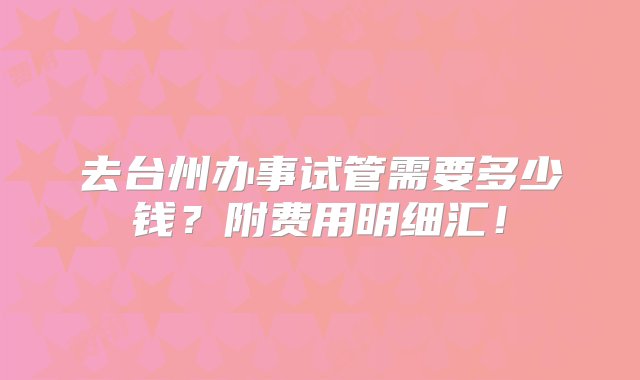 去台州办事试管需要多少钱？附费用明细汇！